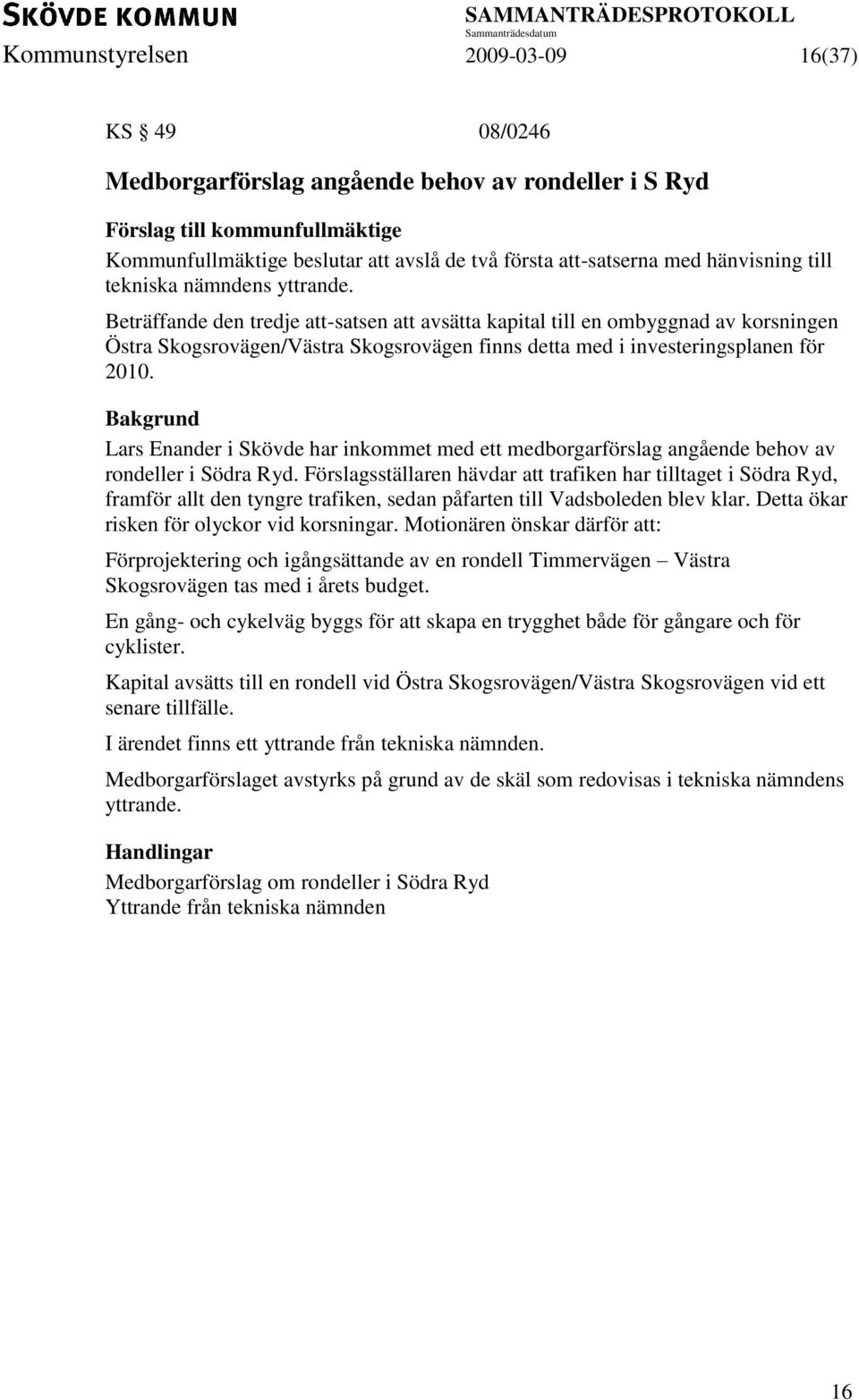 SKÖVDE KOMMUN
SAMMANTRÄDESPROTOKOLL
Sammanträdesdatum
Kommunstyrelsen 2009-03-09 16(37)

KS § 49 08/0246

Medborgarförslag angående behov av rondeller i S Ryd

Förslag till kommunfullmäktige
Kommunfullmäktige beslutar att avslå de två första att-satserna med hänvisning till tekniska nämndens yttrande.

Beträffande den tredje att-satsen att avsätta kapital till en ombyggnad av korsningen Östra Skogsrovägen/Västra Skogsrovägen finns detta med i investeringsplanen för 2010.

Bakgrund
Lars Enander i Skövde har inkommet med ett medborgarförslag angående behov av rondeller i Södra Ryd. Förslagsställaren hävdar att trafiken har tilltaget i Södra Ryd, framför allt den tyngre trafiken, sedan påfarten till Vadsboleden blev klar. Detta ökar risken för olyckor vid korsningar. Motionären önskar därför att:

Förprojektering och igångsättande av en rondell Timmervägen – Västra Skogsrovägen tas med i årets budget.

En gång- och cykelväg byggs för att skapa en trygghet både för gångare och för cyklister.

Kapital avsätts till en rondell vid Östra Skogsrovägen/Västra Skogsrovägen vid ett senare tillfälle.

I ärendet finns ett yttrande från tekniska nämnden.

Medborgarförslaget avstyrks på grund av de skäl som redovisas i tekniska nämndens yttrande.

Handlingar
Medborgarförslag om rondeller i Södra Ryd
Yttrande från tekniska nämnden

16